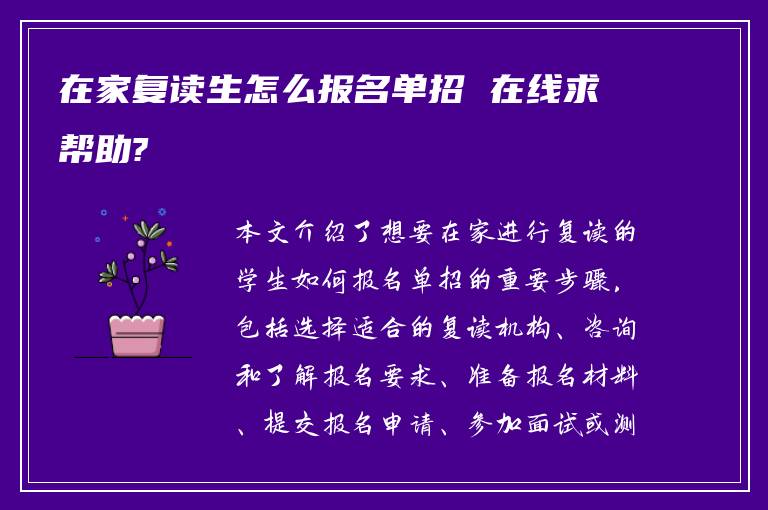 在家复读生怎么报名单招 在线求帮助?

本文介绍了想要在家进行复读的学生如何报名单招的重要步骤，包括选择适合的复读机构、咨询和了解报名要求、准备报名材料、提交报名申请、参加面试或测